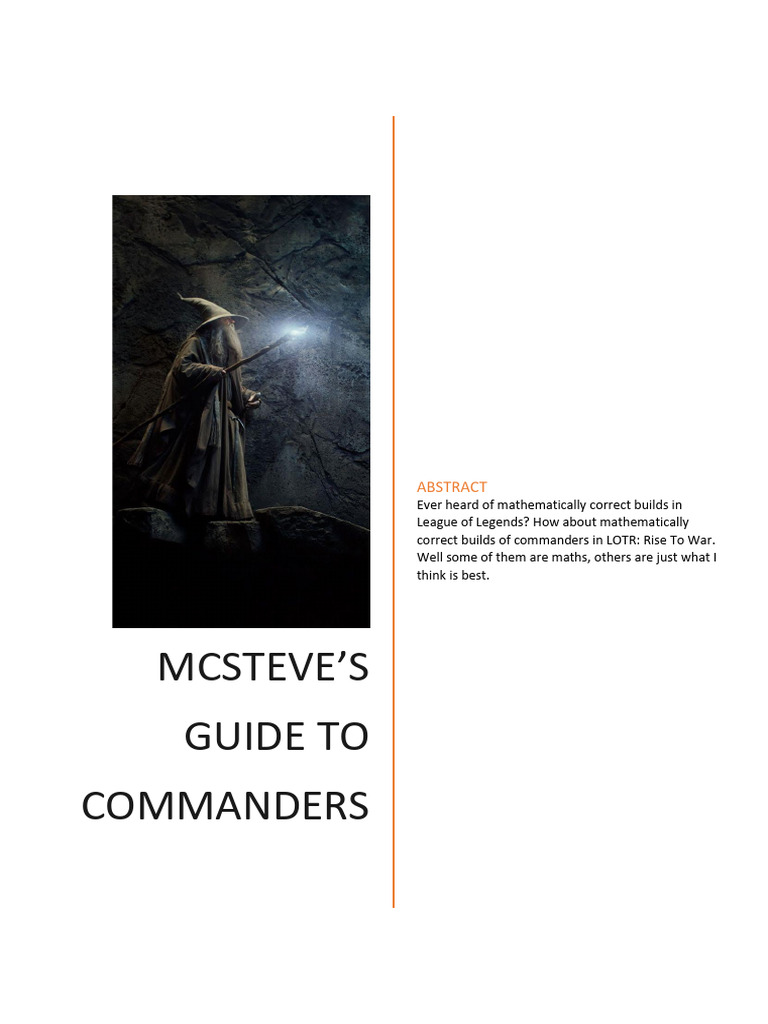 MCSTEVE'S GUIDE TO COMMANDERS

ABSTRACT

Ever heard of mathematically correct builds in League of Legends? How about mathematically correct builds of commanders in LOTR: Rise To War. Well some of them are maths, others are just what I think is best.